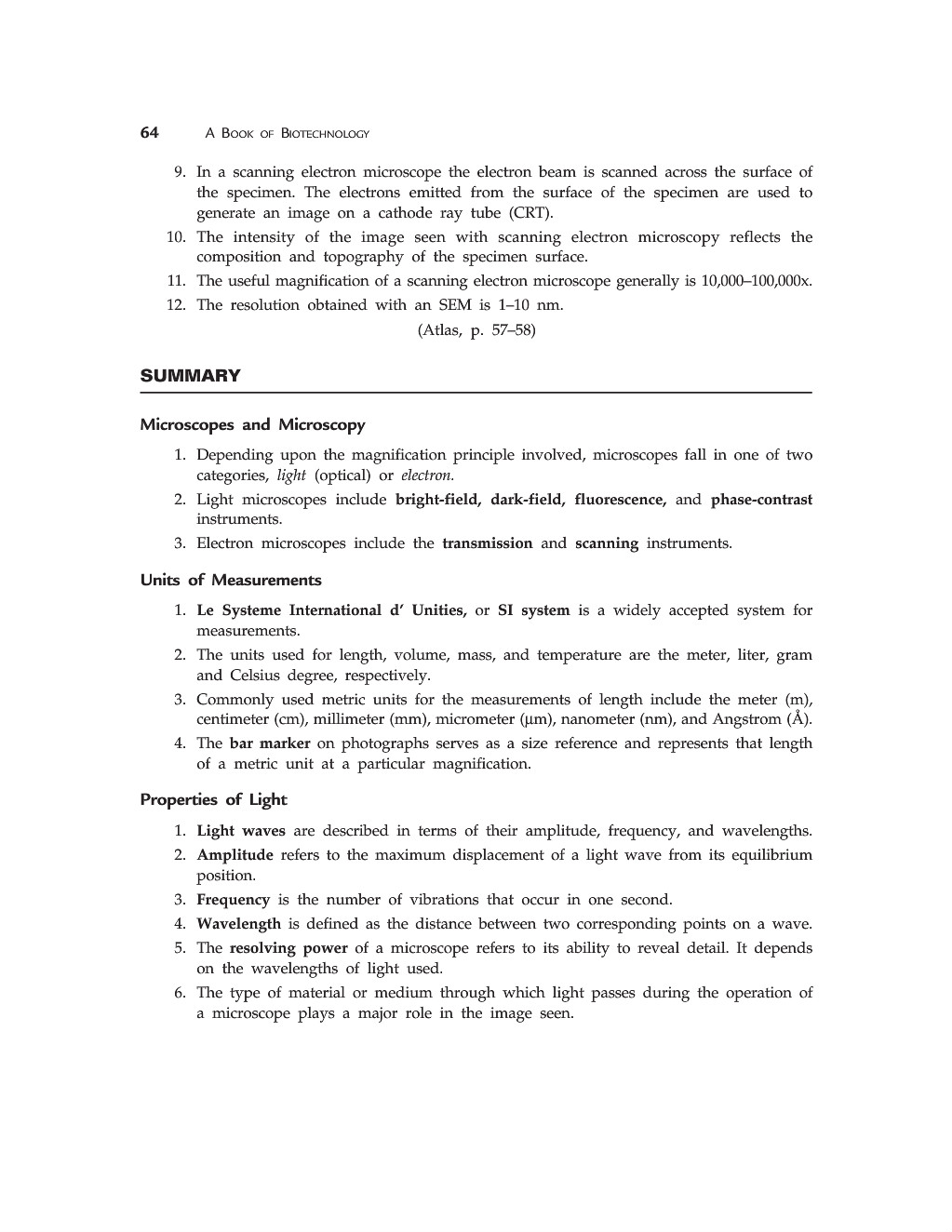 64 A BOOK OF BIOTECHNOLOGY

9. In a scanning electron microscope the electron beam is scanned across the surface of the specimen. The electrons emitted from the surface of the specimen are used to generate an image on a cathode ray tube (CRT).
10. The intensity of the image seen with scanning electron microscopy reflects the composition and topography of the specimen surface.
11. The useful magnification of a scanning electron microscope generally is 10,000–100,000x.
12. The resolution obtained with an SEM is 1–10 nm.

(Atlas, p. 57–58)

SUMMARY

Microscopes and Microscopy

1. Depending upon the magnification principle involved, microscopes fall in one of two categories, light (optical) or electron.
2. Light microscopes include bright-field, dark-field, fluorescence, and phase-contrast instruments.
3. Electron microscopes include the transmission and scanning instruments.

Units of Measurements

1. Le Systeme International d' Unities, or SI system is a widely accepted system for measurements.
2. The units used for length, volume, mass, and temperature are the meter, liter, gram and Celsius degree, respectively.
3. Commonly used metric units for the measurements of length include the meter (m), centimeter (cm), millimeter (mm), micrometer (μm), nanometer (nm), and Angstrom (Å).
4. The bar marker on photographs serves as a size reference and represents that length of a metric unit at a particular magnification.

Properties of Light

1. Light waves are described in terms of their amplitude, frequency, and wavelengths.
2. Amplitude refers to the maximum displacement of a light wave from its equilibrium position.
3. Frequency is the number of vibrations that occur in one second.
4. Wavelength is defined as the distance between two corresponding points on a wave.
5. The resolving power of a microscope refers to its ability to reveal detail. It depends on the wavelengths of light used.
6. The type of material or medium through which light passes during the operation of a microscope plays a major role in the image seen.